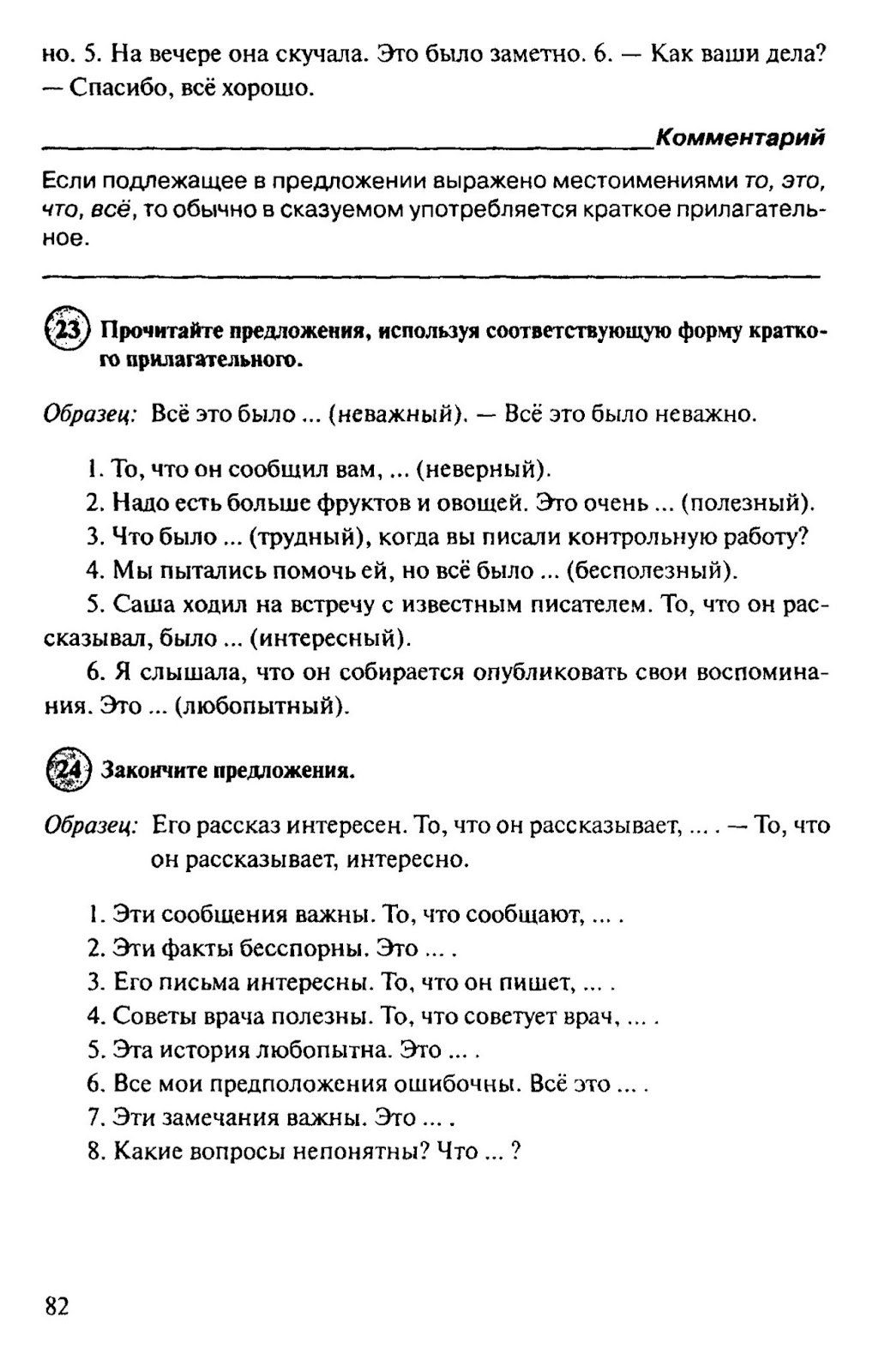 но. 5. На вечере она скучала. Это было заметно. 6. — Как ваши дела? — Спасибо, всё хорошо.

Комментарий

Если подлежащее в предложении выражено местоимениями то, это, что, всё, то обычно в сказуемом употребляется краткое прилагательное.

23 Прочитайте предложения, используя соответствующую форму краткого прилагательного.

Образец: Всё это было ... (неважный). — Всё это было неважно.

1. То, что он сообщил вам, ... (неверный).

2. Надо есть больше фруктов и овощей. Это очень ... (полезный).

3. Что было ... (трудный), когда вы писали контрольную работу?

4. Мы пытались помочь ей, но всё было ... (бесполезный).

5. Саша ходил на встречу с известным писателем. То, что он рассказывал, было ... (интересный).

6. Я слышала, что он собирается опубликовать свои воспоминания. Это ... (любопытный).

24 Закончите предложения.

Образец: Его рассказ интересен. То, что он рассказывает, ... . — То, что он рассказывает, интересно.

1. Эти сообщения важны. То, что сообщают, ... .

2. Эти факты бесспорны. Это ... .

3. Его письма интересны. То, что он пишет, ... .

4. Советы врача полезны. То, что советует врач, ... .

5. Эта история любопытна. Это ... .

6. Все мои предположения ошибочны. Всё это ... .

7. Эти замечания важны. Это ... .

8. Какие вопросы непонятны? Что ... ?

82